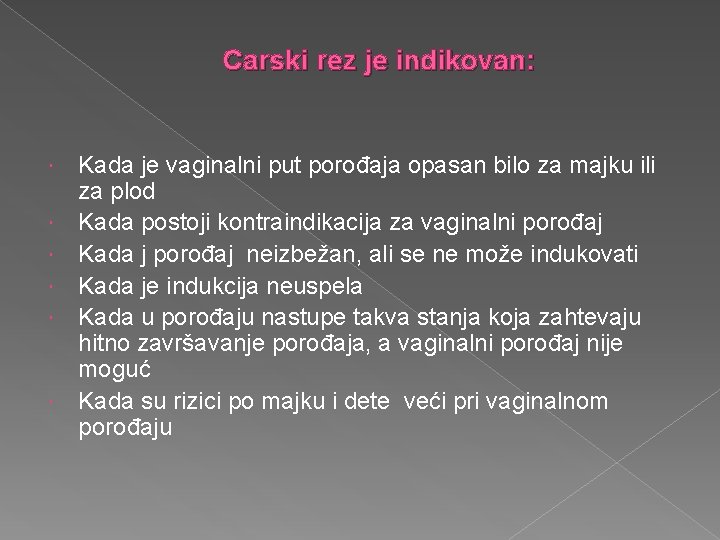 Carski rez je indikovan:

- Kada je vaginalni put porođaja opasan bilo za majku ili za plod
- Kada postoji kontraindikacija za vaginalni porođaj
- Kada j porođaj neizbežan, ali se ne može indukovati
- Kada je indukcija neuspela
- Kada u porođaju nastupe takva stanja koja zahtevaju hitno završavanje porođaja, a vaginalni porođaj nije moguć
- Kada su rizici po majku i dete veći pri vaginalnom porođaju